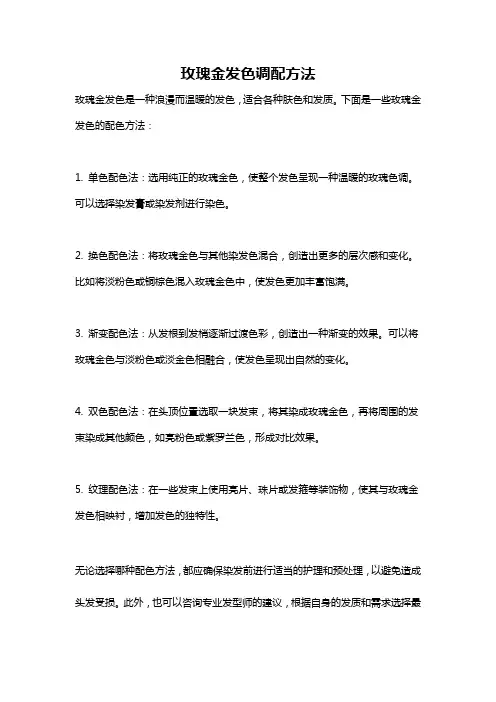 玫瑰金发色调配方法

玫瑰金发色是一种浪漫而温暖的发色，适合各种肤色和发质。下面是一些玫瑰金发色的配色方法：

1. 单色配色法：选用纯正的玫瑰金色，使整个发色呈现一种温暖的玫瑰色调。可以选择染发膏或染发剂进行染色。

2. 换色配色法：将玫瑰金色与其他染发色混合，创造出更多的层次感和变化。比如将淡粉色或铜棕色混入玫瑰金色中，使发色更加丰富饱满。

3. 渐变配色法：从发根到发梢逐渐过渡色彩，创造出一种渐变的效果。可以将玫瑰金色与淡粉色或淡金色相融合，使发色呈现出自然的变化。

4. 双色配色法：在头顶位置选取一块发束，将其染成玫瑰金色，再将周围的发束染成其他颜色，如亮粉色或紫罗兰色，形成对比效果。

5. 纹理配色法：在一些发束上使用亮片、珠片或发箍等装饰物，使其与玫瑰金发色相映衬，增加发色的独特性。

无论选择哪种配色方法，都应确保染发前进行适当的护理和预处理，以避免造成头发受损。此外，也可以咨询专业发型师的建议，根据自身的发质和需求选择最